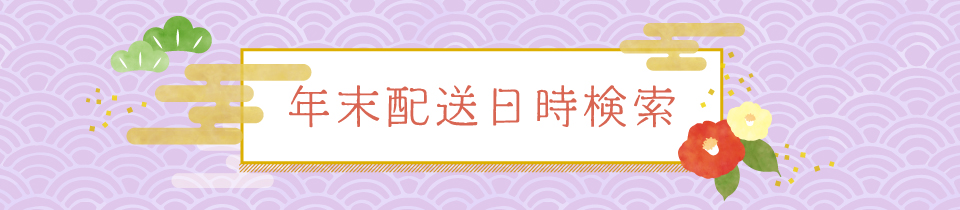 年末配送日時検索